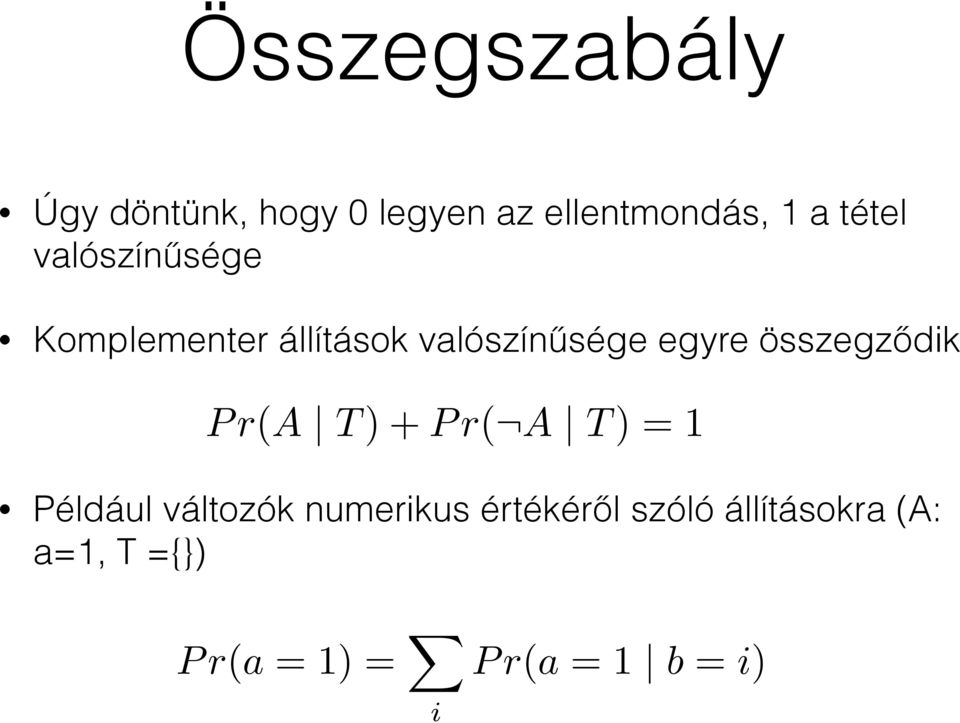 Összegszabály

• Úgy döntünk, hogy 0 legyen az ellentmondás, 1 a tétel valószínűsége

• Komplementer állítások valószínűsége egyre összegződik

$Pr(A \mid T) + Pr(\neg A \mid T) = 1$

• Például változók numerikus értékéről szóló állításokra (A: a=1, T ={})

$Pr(a = 1) = \sum_{i} Pr(a = 1 \mid b = i)$